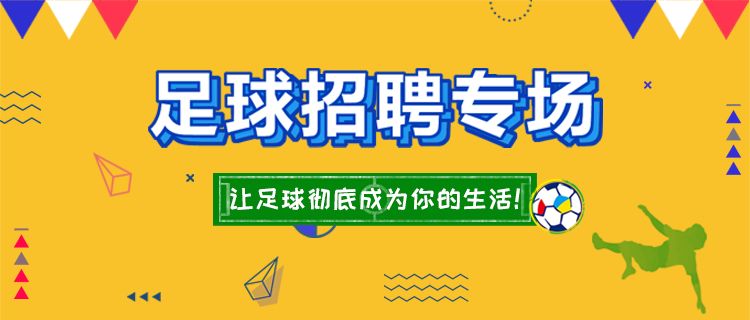 足球招聘专场

让足球彻底成为你的生活!